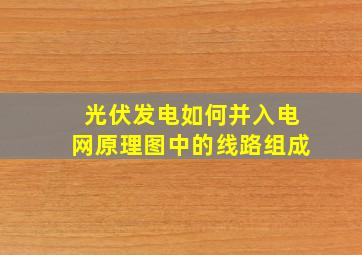 光伏发电如何并入电网原理图中的线路组成